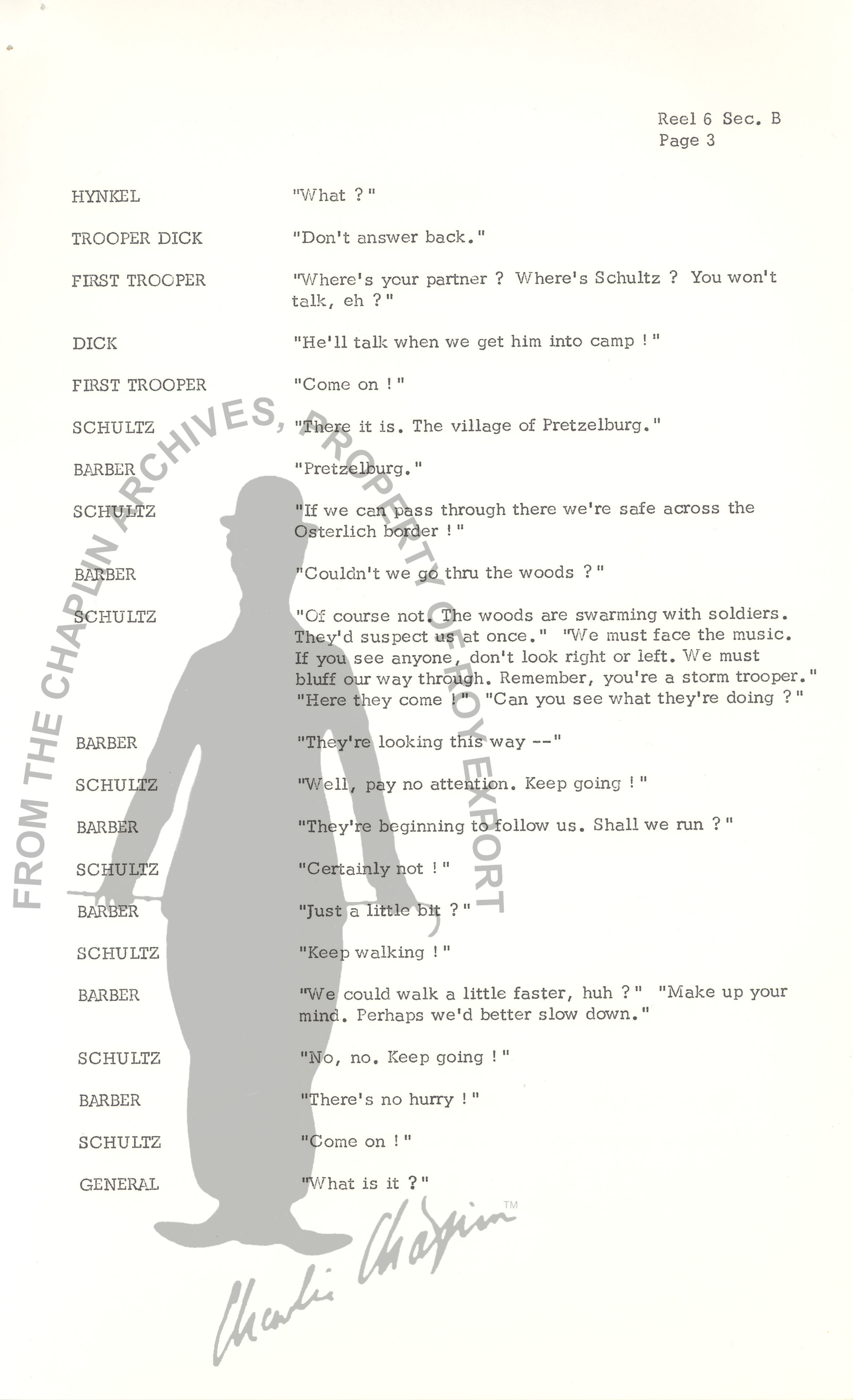 Reel 6 Sec. B
Page 3

HYNKEL "What ?"

TROOPER DICK "Don't answer back."

FIRST TROOPER "Where's your partner ? Where's Schultz ? You won't talk, eh ?"

DICK "He'll talk when we get him into camp !"

FIRST TROOPER "Come on !"

SCHULTZ "There it is. The village of Pretzelburg."

BARBER "Pretzelburg."

SCHULTZ "If we can pass through there we're safe across the Osterlich border !"

BARBER "Couldn't we go thru the woods ?"

SCHULTZ "Of course not. The woods are swarming with soldiers. They'd suspect us at once." "We must face the music. If you see anyone, don't look right or left. We must bluff our way through. Remember, you're a storm trooper." "Here they come !" "Can you see what they're doing ?"

BARBER "They're looking this way --"

SCHULTZ "Well, pay no attention. Keep going !"

BARBER "They're beginning to follow us. Shall we run ?"

SCHULTZ "Certainly not !"

BARBER "Just a little bit ?"

SCHULTZ "Keep walking !"

BARBER "We could walk a little faster, huh ?" "Make up your mind. Perhaps we'd better slow down."

SCHULTZ "No, no. Keep going !"

BARBER "There's no hurry !"

SCHULTZ "Come on !"

GENERAL "What is it ?"

FROM THE CHAPLIN ARCHIVES, PROPERTY OF ROY EXPORT

Charlie Chaplin TM